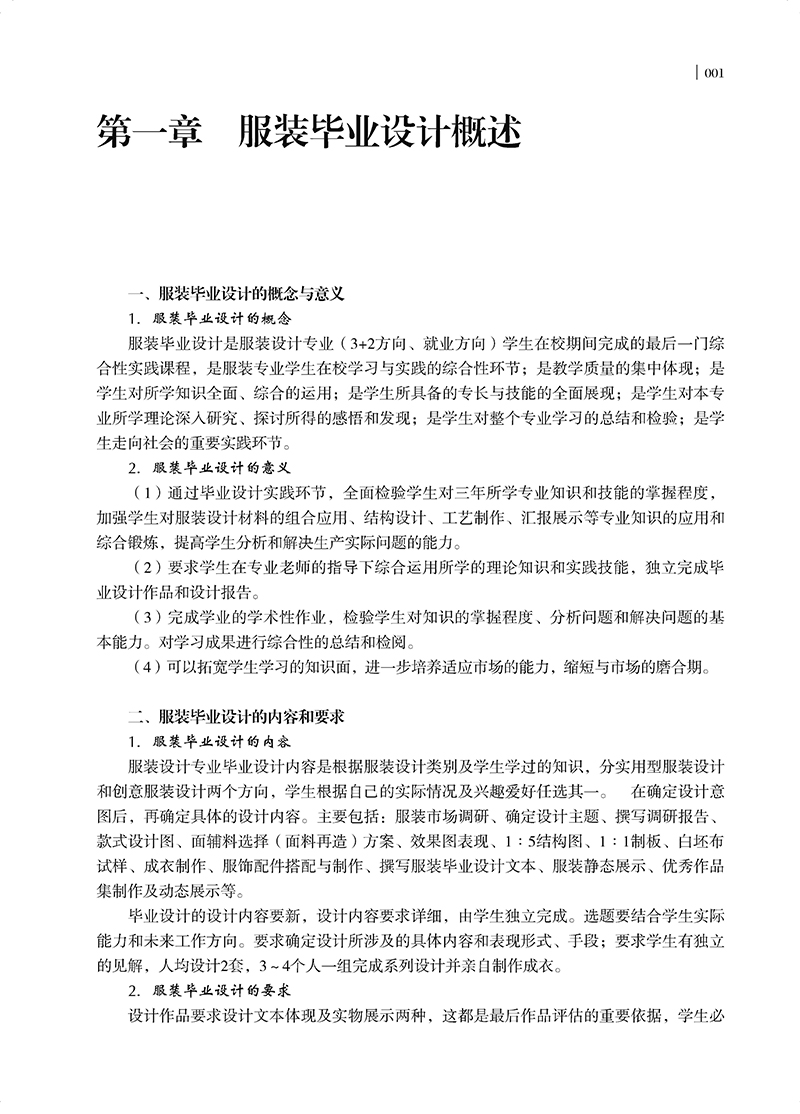 | 001

第一章　服装毕业设计概述

一、服装毕业设计的概念与意义

1. 服装毕业设计的概念

服装毕业设计是服装设计专业（3+2方向、就业方向）学生在校期间完成的最后一门综合性实践课程，是服装专业学生在校学习与实践的综合性环节；是教学质量的集中体现；是学生对所学知识全面、综合的运用；是学生所具备的专长与技能的全面展现；是学生对本专业所学理论深入研究、探讨所得的感悟和发现；是学生对整个专业学习的总结和检验；是学生走向社会的重要实践环节。

2. 服装毕业设计的意义

（1）通过毕业设计实践环节，全面检验学生对三年所学专业知识和技能的掌握程度，加强学生对服装设计材料的组合应用、结构设计、工艺制作、汇报展示等专业知识的应用和综合锻炼，提高学生分析和解决生产实际问题的能力。

（2）要求学生在专业老师的指导下综合运用所学的理论知识和实践技能，独立完成毕业设计作品和设计报告。

（3）完成学业的学术性作业，检验学生对知识的掌握程度、分析问题和解决问题的基本能力。对学习成果进行综合性的总结和检阅。

（4）可以拓宽学生学习的知识面，进一步培养适应市场的能力，缩短与市场的磨合期。

二、服装毕业设计的内容和要求

1. 服装毕业设计的内容

服装设计专业毕业设计内容是根据服装设计类别及学生学过的知识，分实用型服装设计和创意服装设计两个方向，学生根据自己的实际情况及兴趣爱好任选其一。　在确定设计意图后，再确定具体的设计内容。主要包括：服装市场调研、确定设计主题、撰写调研报告、款式设计图、面辅料选择（面料再造）方案、效果图表现、1：5结构图、1：1制板、白坯布试样、成衣制作、服饰配件搭配与制作、撰写服装毕业设计文本、服装静态展示、优秀作品集制作及动态展示等。

毕业设计的设计内容要新，设计内容要求详细，由学生独立完成。选题要结合学生实际能力和未来工作方向。要求确定设计所涉及的具体内容和表现形式、手段；要求学生有独立的见解，人均设计2套，3～4个人一组完成系列设计并亲自制作成衣。

2. 服装毕业设计的要求

设计作品要求设计文本体现及实物展示两种，这都是最后作品评估的重要依据，学生必